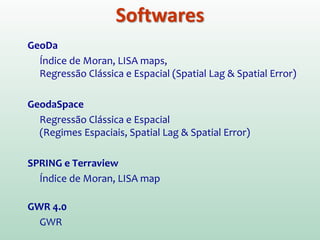 Softwares

GeoDa

Índice de Moran, LISA maps,
Regressão Clássica e Espacial (Spatial Lag & Spatial Error)

GeodaSpace

Regressão Clássica e Espacial
(Regimes Espaciais, Spatial Lag & Spatial Error)

SPRING e Terraview

Índice de Moran, LISA map

GWR 4.0

GWR